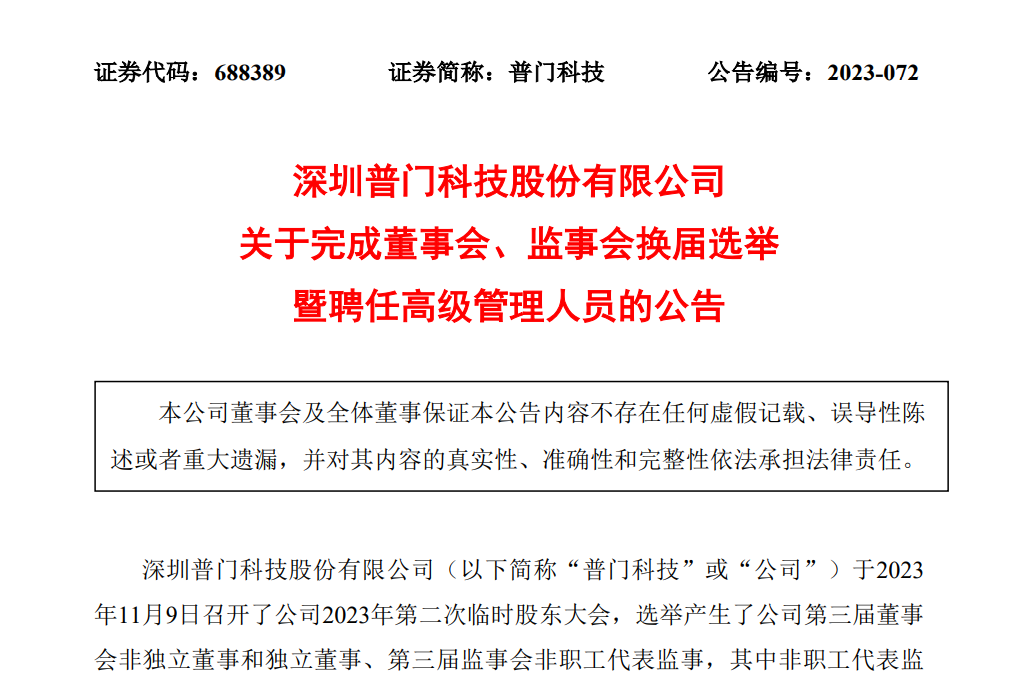 证券代码：688389　　证券简称：普门科技　　公告编号：2023-072

深圳普门科技股份有限公司
关于完成董事会、监事会换届选举
暨聘任高级管理人员的公告

本公司董事会及全体董事保证本公告内容不存在任何虚假记载、误导性陈述或者重大遗漏，并对其内容的真实性、准确性和完整性依法承担法律责任。

深圳普门科技股份有限公司（以下简称“普门科技”或“公司”）于2023年11月9日召开了公司2023年第二次临时股东大会，选举产生了公司第三届董事会非独立董事和独立董事、第三届监事会非职工代表监事，其中非职工代表监